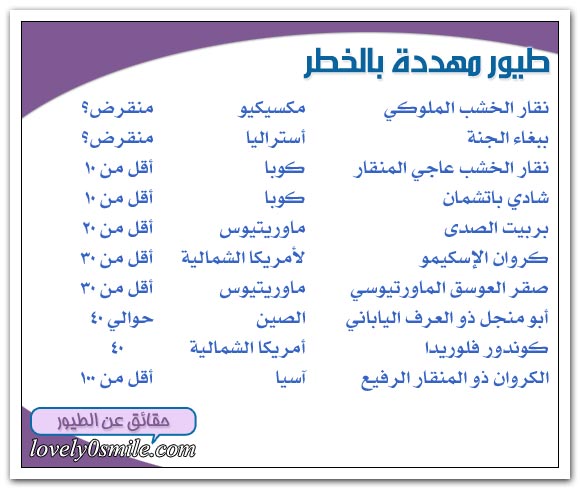 طيور مهددة بالخطر

| | | |
|---|---|---|
| نقار الخشب الملوكي | مكسيكيو | منقرض؟ |
| ببغاء الجنة | أستراليا | منقرض؟ |
| نقار الخشب عاجي المنقار | كوبا | أقل من ١٠ |
| شادي باتشمان | كوبا | أقل من ١٠ |
| بربيت الصدى | ماوريتيوس | أقل من ٢٠ |
| كروان الإسكيمو | لأمريكا الشمالية | أقل من ٣٠ |
| صقر العوسق الماورتيوسي | ماوريتيوس | أقل من ٣٠ |
| أبو منجل ذو العرف الياباني | الصين | حوالي ٤٠ |
| كوندور فلوريدا | أمريكا الشمالية | ٤٠ |
| الكروان ذو المنقار الرفيع | آسيا | أقل من ١٠٠ |

حقائق عن الطيور
lovely0smile.com